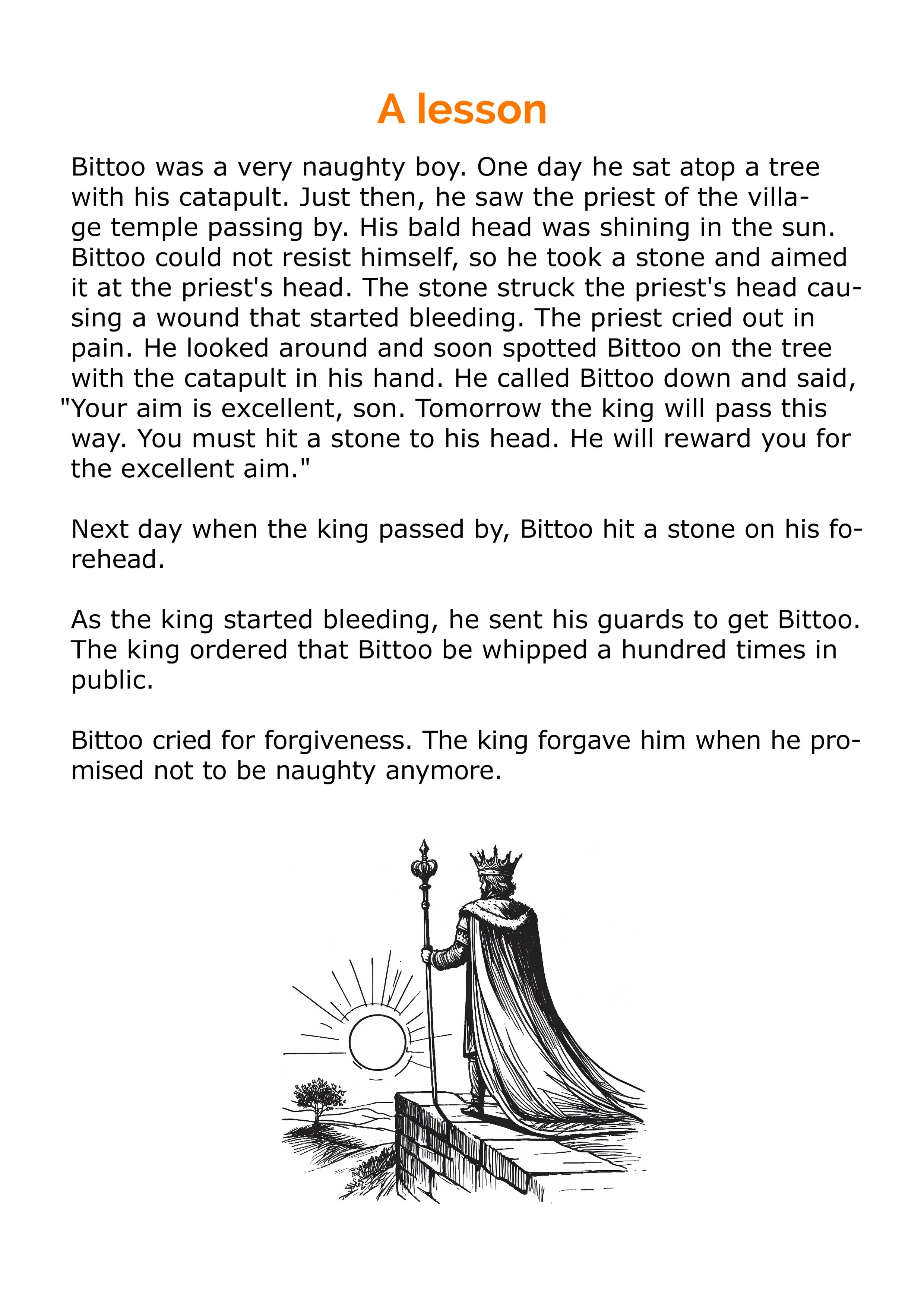 A lesson

Bittoo was a very naughty boy. One day he sat atop a tree with his catapult. Just then, he saw the priest of the village temple passing by. His bald head was shining in the sun. Bittoo could not resist himself, so he took a stone and aimed it at the priest's head. The stone struck the priest's head causing a wound that started bleeding. The priest cried out in pain. He looked around and soon spotted Bittoo on the tree with the catapult in his hand. He called Bittoo down and said, "Your aim is excellent, son. Tomorrow the king will pass this way. You must hit a stone to his head. He will reward you for the excellent aim."

Next day when the king passed by, Bittoo hit a stone on his forehead.

As the king started bleeding, he sent his guards to get Bittoo. The king ordered that Bittoo be whipped a hundred times in public.

Bittoo cried for forgiveness. The king forgave him when he promised not to be naughty anymore.